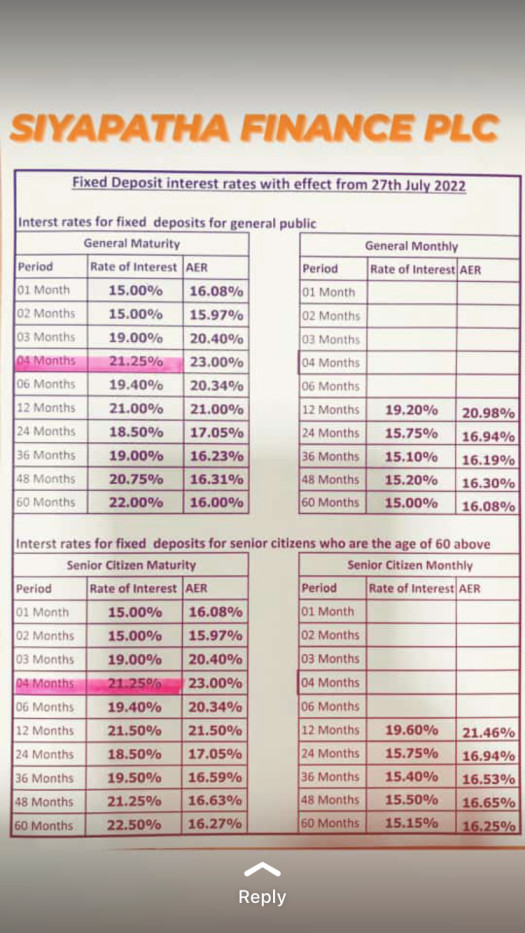 SIYAPATHA FINANCE PLC

Fixed Deposit interest rates with effect from 27th July 2022

Interst rates for fixed deposits for general public

General Maturity

| Period | Rate of Interest | AER |
|---|---|---|
| 01 Month | 15.00% | 16.08% |
| 02 Months | 15.00% | 15.97% |
| 03 Months | 19.00% | 20.40% |
| 04 Months | 21.25% | 23.00% |
| 06 Months | 19.40% | 20.34% |
| 12 Months | 21.00% | 21.00% |
| 24 Months | 18.50% | 17.05% |
| 36 Months | 19.00% | 16.23% |
| 48 Months | 20.75% | 16.31% |
| 60 Months | 22.00% | 16.00% |

General Monthly

| Period | Rate of Interest | AER |
|---|---|---|
| 01 Month | | |
| 02 Months | | |
| 03 Months | | |
| 04 Months | | |
| 06 Months | | |
| 12 Months | 19.20% | 20.98% |
| 24 Months | 15.75% | 16.94% |
| 36 Months | 15.10% | 16.19% |
| 48 Months | 15.20% | 16.30% |
| 60 Months | 15.00% | 16.08% |

Interst rates for fixed deposits for senior citizens who are the age of 60 above

Senior Citizen Maturity

| Period | Rate of Interest | AER |
|---|---|---|
| 01 Month | 15.00% | 16.08% |
| 02 Months | 15.00% | 15.97% |
| 03 Months | 19.00% | 20.40% |
| 04 Months | 21.25% | 23.00% |
| 06 Months | 19.40% | 20.34% |
| 12 Months | 21.50% | 21.50% |
| 24 Months | 18.50% | 17.05% |
| 36 Months | 19.50% | 16.59% |
| 48 Months | 21.25% | 16.63% |
| 60 Months | 22.50% | 16.27% |

Senior Citizen Monthly

| Period | Rate of Interest | AER |
|---|---|---|
| 01 Month | | |
| 02 Months | | |
| 03 Months | | |
| 04 Months | | |
| 06 Months | | |
| 12 Months | 19.60% | 21.46% |
| 24 Months | 15.75% | 16.94% |
| 36 Months | 15.40% | 16.53% |
| 48 Months | 15.50% | 16.65% |
| 60 Months | 15.15% | 16.25% |

Reply